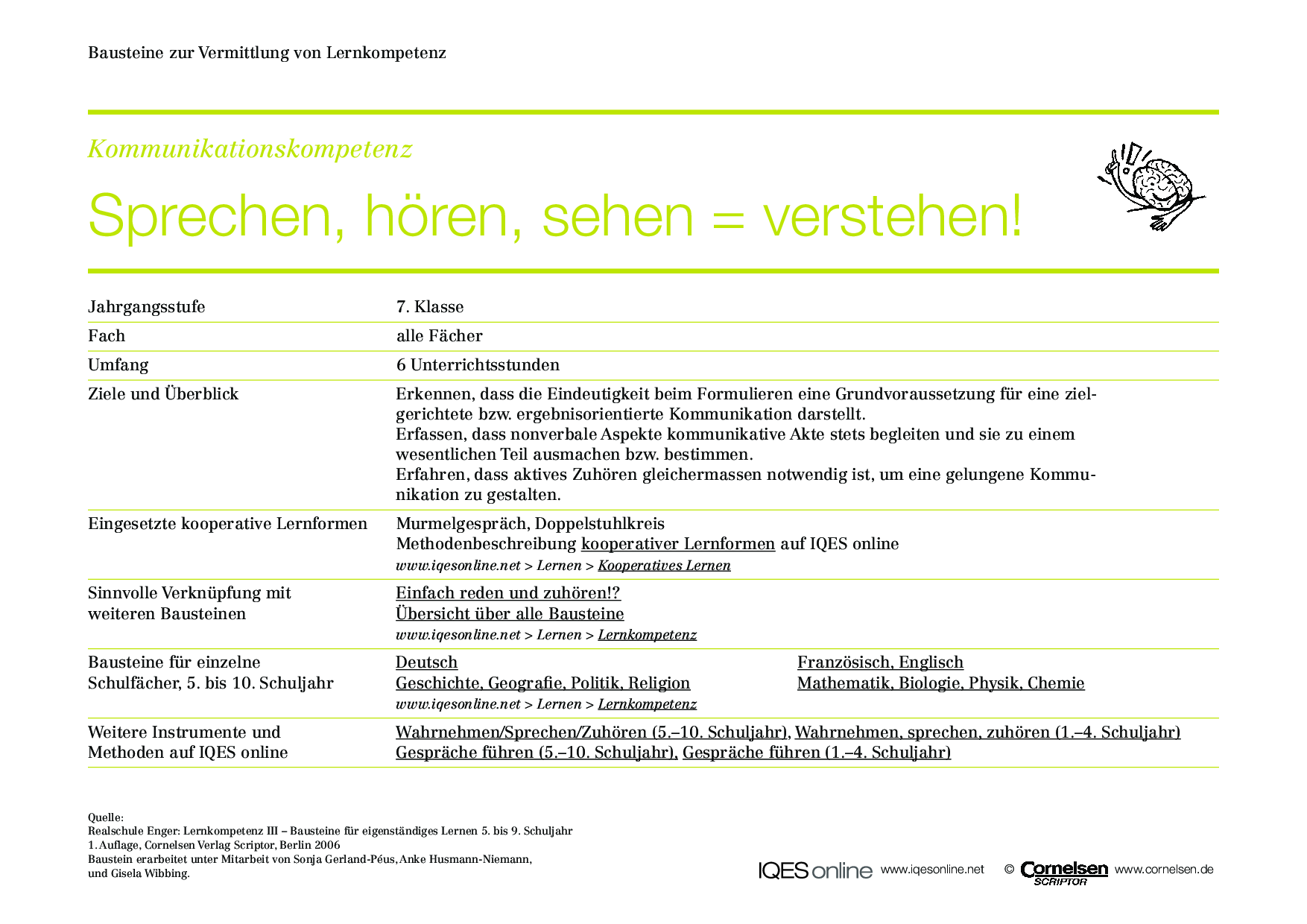 Bausteine zur Vermittlung von Lernkompetenz

Kommunikationskompetenz

Sprechen, hören, sehen = verstehen!

| | |
|---|---|
| Jahrgangsstufe | 7. Klasse |
| Fach | alle Fächer |
| Umfang | 6 Unterrichtsstunden |
| Ziele und Überblick | Erkennen, dass die Eindeutigkeit beim Formulieren eine Grundvoraussetzung für eine zielgerichtete bzw. ergebnisorientierte Kommunikation darstellt. Erfassen, dass nonverbale Aspekte kommunikative Akte stets begleiten und sie zu einem wesentlichen Teil ausmachen bzw. bestimmen. Erfahren, dass aktives Zuhören gleichermassen notwendig ist, um eine gelungene Kommunikation zu gestalten. |
| Eingesetzte kooperative Lernformen | Murmelgespräch, Doppelstuhlkreis Methodenbeschreibung kooperativer Lernformen auf IQES online www.iqesonline.net > Lernen > Kooperatives Lernen |
| Sinnvolle Verknüpfung mit weiteren Bausteinen | Einfach reden und zuhören!? Übersicht über alle Bausteine www.iqesonline.net > Lernen > Lernkompetenz |
| Bausteine für einzelne Schulfächer, 5. bis 10. Schuljahr | Deutsch Geschichte, Geografie, Politik, Religion www.iqesonline.net > Lernen > Lernkompetenz Französisch, Englisch Mathematik, Biologie, Physik, Chemie |
| Weitere Instrumente und Methoden auf IQES online | Wahrnehmen/Sprechen/Zuhören (5.–10. Schuljahr), Wahrnehmen, sprechen, zuhören (1.–4. Schuljahr) Gespräche führen (5.–10. Schuljahr), Gespräche führen (1.–4. Schuljahr) |

Quelle:
Realschule Enger: Lernkompetenz III – Bausteine für eigenständiges Lernen 5. bis 9. Schuljahr
1. Auflage, Cornelsen Verlag Scriptor, Berlin 2006
Baustein erarbeitet unter Mitarbeit von Sonja Gerland-Péus, Anke Husmann-Niemann, und Gisela Wibbing.

IQES online www.iqesonline.net © Cornelsen SCRIPTOR www.cornelsen.de